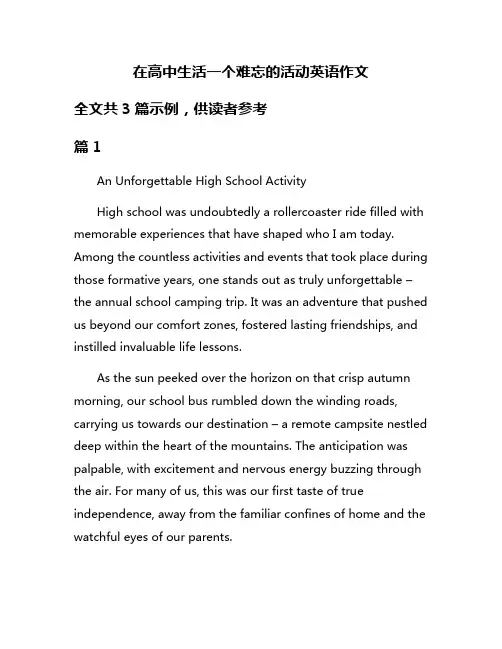 在高中生活一个难忘的活动英语作文

全文共 3 篇示例，供读者参考

篇 1

An Unforgettable High School Activity

High school was undoubtedly a rollercoaster ride filled with memorable experiences that have shaped who I am today. Among the countless activities and events that took place during those formative years, one stands out as truly unforgettable – the annual school camping trip. It was an adventure that pushed us beyond our comfort zones, fostered lasting friendships, and instilled invaluable life lessons.

As the sun peeked over the horizon on that crisp autumn morning, our school bus rumbled down the winding roads, carrying us towards our destination – a remote campsite nestled deep within the heart of the mountains. The anticipation was palpable, with excitement and nervous energy buzzing through the air. For many of us, this was our first taste of true independence, away from the familiar confines of home and the watchful eyes of our parents.